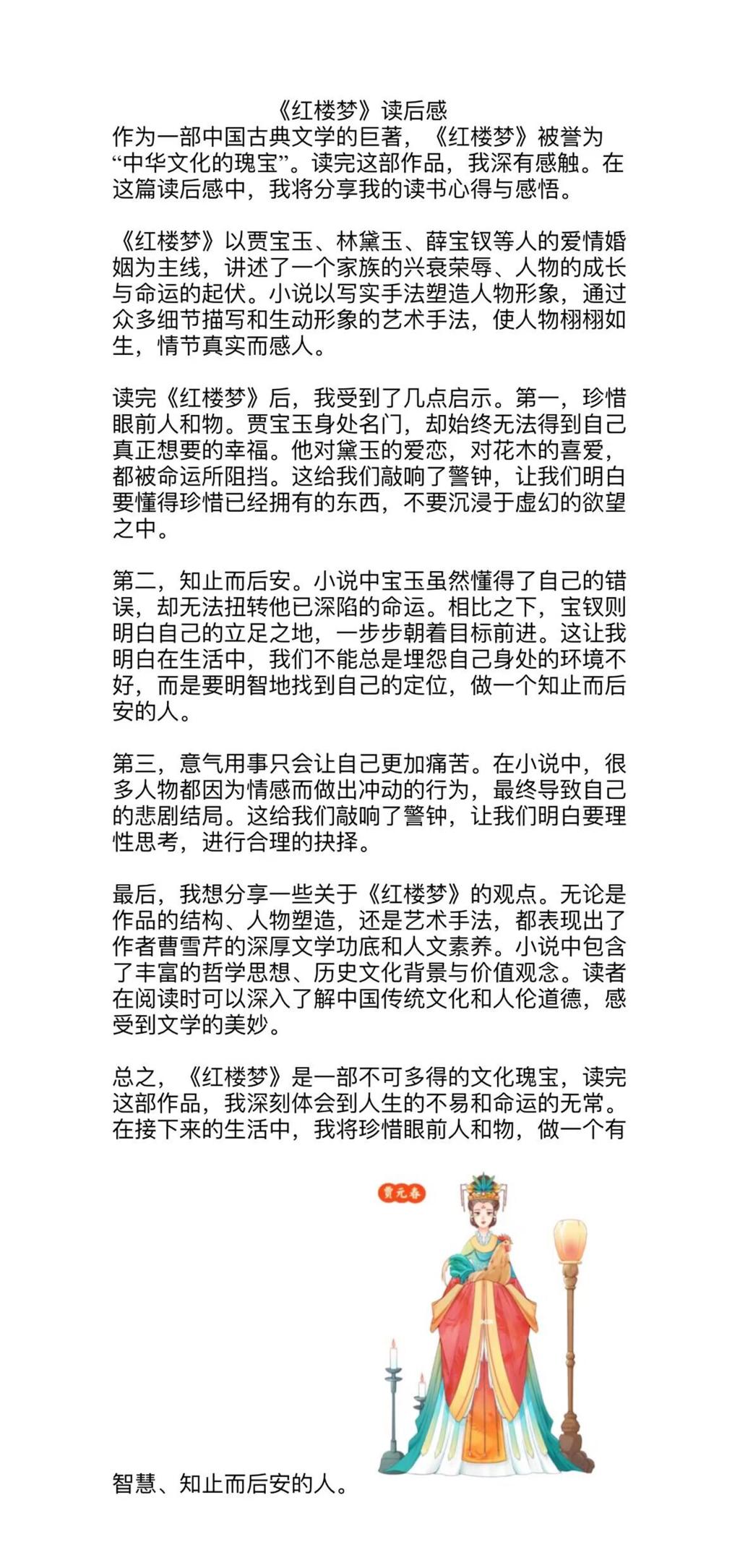 《红楼梦》读后感

作为一部中国古典文学的巨著，《红楼梦》被誉为“中华文化的瑰宝”。读完这部作品，我深有感触。在这篇读后感中，我将分享我的读书心得与感悟。

《红楼梦》以贾宝玉、林黛玉、薛宝钗等人的爱情婚姻为主线，讲述了一个家族的兴衰荣辱、人物的成长与命运的起伏。小说以写实手法塑造人物形象，通过众多细节描写和生动形象的艺术手法，使人物栩栩如生，情节真实而感人。

读完《红楼梦》后，我受到了几点启示。第一，珍惜眼前人和物。贾宝玉身处名门，却始终无法得到自己真正想要的幸福。他对黛玉的爱恋，对花木的喜爱，都被命运所阻挡。这给我们敲响了警钟，让我们明白要懂得珍惜已经拥有的东西，不要沉浸于虚幻的欲望之中。

第二，知止而后安。小说中宝玉虽然懂得了自己的错误，却无法扭转他已深陷的命运。相比之下，宝钗则明白自己的立足之地，一步步朝着目标前进。这让我明白在生活中，我们不能总是埋怨自己身处的环境不好，而是要明智地找到自己的定位，做一个知止而后安的人。

第三，意气用事只会让自己更加痛苦。在小说中，很多人物都因为情感而做出冲动的行为，最终导致自己的悲剧结局。这给我们敲响了警钟，让我们明白要理性思考，进行合理的抉择。

最后，我想分享一些关于《红楼梦》的观点。无论是作品的结构、人物塑造，还是艺术手法，都表现出了作者曹雪芹的深厚文学功底和人文素养。小说中包含了丰富的哲学思想、历史文化背景与价值观念。读者在阅读时可以深入了解中国传统文化和人伦道德，感受到文学的美妙。

总之，《红楼梦》是一部不可多得的文化瑰宝，读完这部作品，我深刻体会到人生的不易和命运的无常。在接下来的生活中，我将珍惜眼前人和物，做一个有

贾元春

智慧、知止而后安的人。